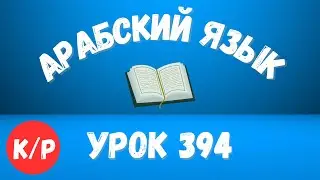 АРАБСКИЙ ЯЗЫК

К/Р

УРОК 394